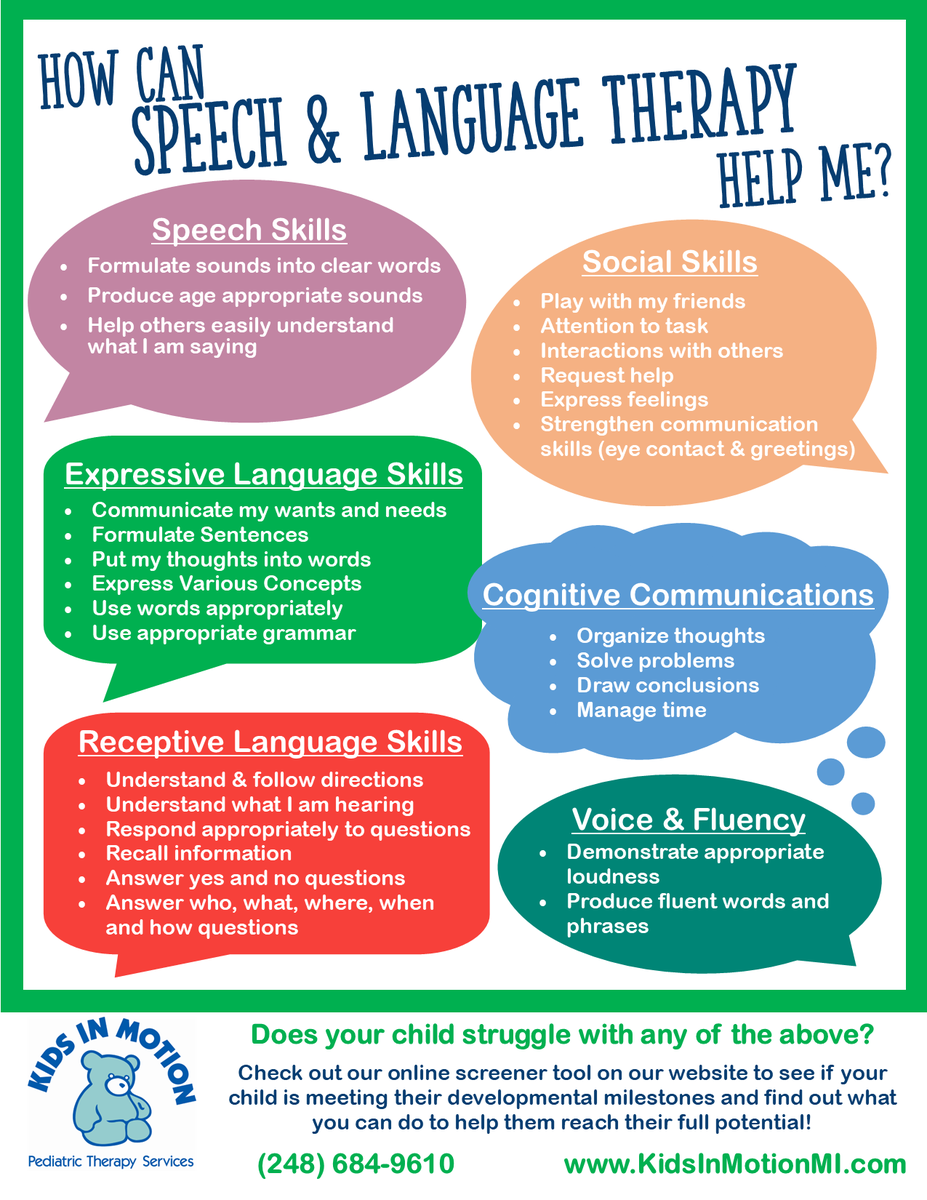 HOW CAN
SPEECH & LANGUAGE THERAPY
HELP ME?

Speech Skills
• Formulate sounds into clear words
• Produce age appropriate sounds
• Help others easily understand what I am saying

Social Skills
• Play with my friends
• Attention to task
• Interactions with others
• Request help
• Express feelings
• Strengthen communication skills (eye contact & greetings)

Expressive Language Skills
• Communicate my wants and needs
• Formulate Sentences
• Put my thoughts into words
• Express Various Concepts
• Use words appropriately
• Use appropriate grammar

Cognitive Communications
• Organize thoughts
• Solve problems
• Draw conclusions
• Manage time

Receptive Language Skills
• Understand & follow directions
• Understand what I am hearing
• Respond appropriately to questions
• Recall information
• Answer yes and no questions
• Answer who, what, where, when and how questions

Voice & Fluency
• Demonstrate appropriate loudness
• Produce fluent words and phrases

KIDS IN MOTION
Pediatric Therapy Services

Does your child struggle with any of the above?

Check out our online screener tool on our website to see if your child is meeting their developmental milestones and find out what you can do to help them reach their full potential!

(248) 684-9610 www.KidsInMotionMI.com